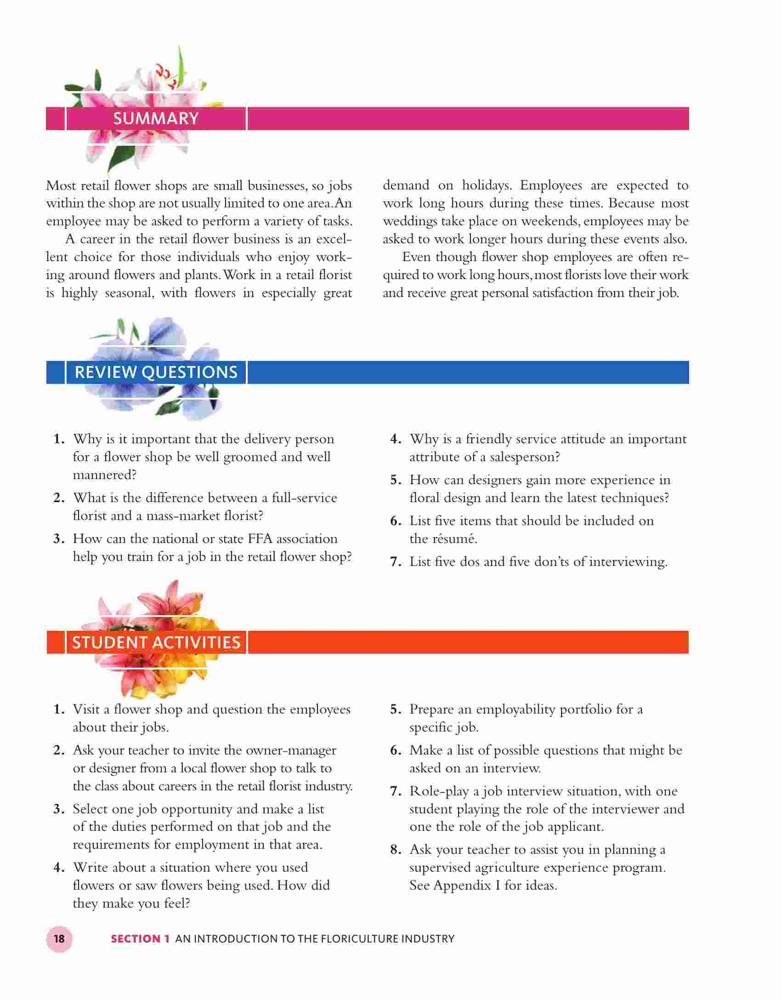 SUMMARY

Most retail flower shops are small businesses, so jobs within the shop are not usually limited to one area. An employee may be asked to perform a variety of tasks.

A career in the retail flower business is an excellent choice for those individuals who enjoy working around flowers and plants. Work in a retail florist is highly seasonal, with flowers in especially great demand on holidays. Employees are expected to work long hours during these times. Because most weddings take place on weekends, employees may be asked to work longer hours during these events also.

Even though flower shop employees are often required to work long hours, most florists love their work and receive great personal satisfaction from their job.

REVIEW QUESTIONS

1. Why is it important that the delivery person for a flower shop be well groomed and well mannered?
2. What is the difference between a full-service florist and a mass-market florist?
3. How can the national or state FFA association help you train for a job in the retail flower shop?
4. Why is a friendly service attitude an important attribute of a salesperson?
5. How can designers gain more experience in floral design and learn the latest techniques?
6. List five items that should be included on the résumé.
7. List five dos and five don'ts of interviewing.

STUDENT ACTIVITIES

1. Visit a flower shop and question the employees about their jobs.
2. Ask your teacher to invite the owner-manager or designer from a local flower shop to talk to the class about careers in the retail florist industry.
3. Select one job opportunity and make a list of the duties performed on that job and the requirements for employment in that area.
4. Write about a situation where you used flowers or saw flowers being used. How did they make you feel?
5. Prepare an employability portfolio for a specific job.
6. Make a list of possible questions that might be asked on an interview.
7. Role-play a job interview situation, with one student playing the role of the interviewer and one the role of the job applicant.
8. Ask your teacher to assist you in planning a supervised agriculture experience program. See Appendix I for ideas.

18 SECTION 1 AN INTRODUCTION TO THE FLORICULTURE INDUSTRY